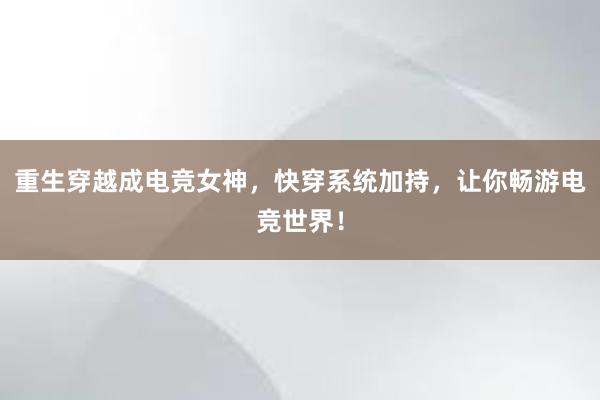 重生穿越成电竞女神，快穿系统加持，让你畅游电竞世界！